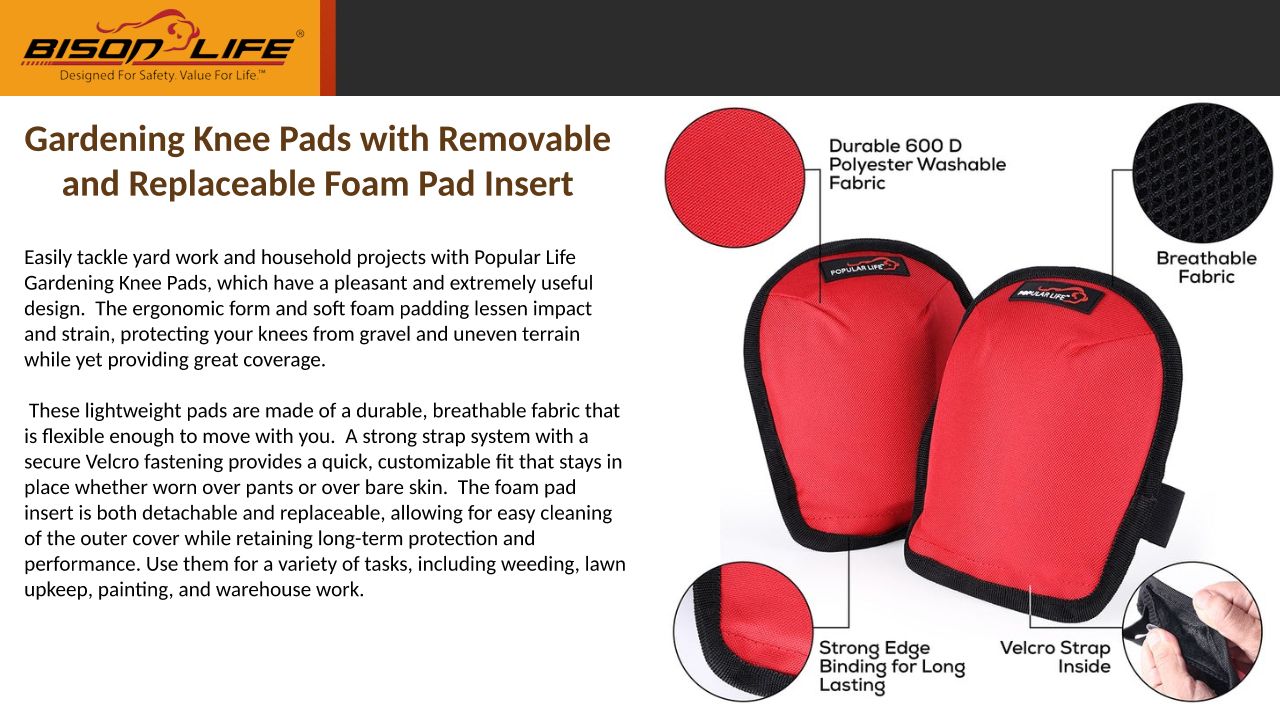 BISON LIFE®
Designed For Safety. Value For Life™

Gardening Knee Pads with Removable and Replaceable Foam Pad Insert

Easily tackle yard work and household projects with Popular Life Gardening Knee Pads, which have a pleasant and extremely useful design. The ergonomic form and soft foam padding lessen impact and strain, protecting your knees from gravel and uneven terrain while yet providing great coverage.

These lightweight pads are made of a durable, breathable fabric that is flexible enough to move with you. A strong strap system with a secure Velcro fastening provides a quick, customizable fit that stays in place whether worn over pants or over bare skin. The foam pad insert is both detachable and replaceable, allowing for easy cleaning of the outer cover while retaining long-term protection and performance. Use them for a variety of tasks, including weeding, lawn upkeep, painting, and warehouse work.

Durable 600 D
Polyester Washable
Fabric

Breathable
Fabric

POPULAR LIFE

POPULAR LIFE

Strong Edge
Binding for Long
Lasting

Velcro Strap
Inside